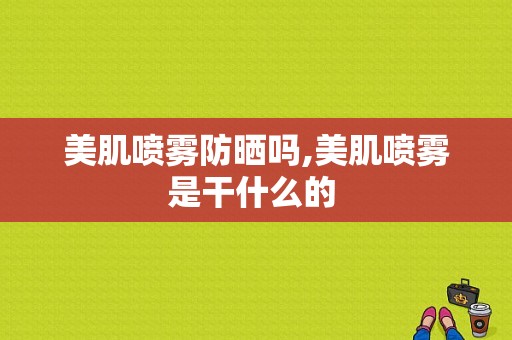 美肌喷雾防晒吗,美肌喷雾是干什么的